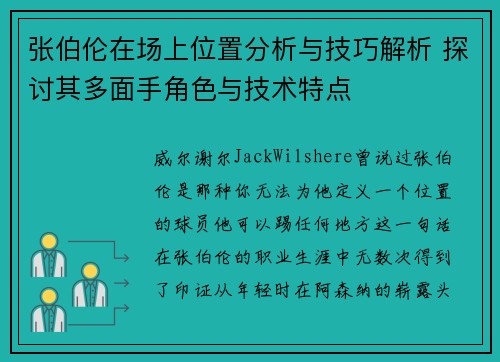 张伯伦在场上位置分析与技巧解析 探讨其多面手角色与技术特点

威尔谢尔JackWilshere曾说过张伯伦是那种你无法为他定义一个位置的球员他可以踢任何地方这一句话在张伯伦的职业生涯中无数次得到了印证从年轻时在阿森纳的崭露头